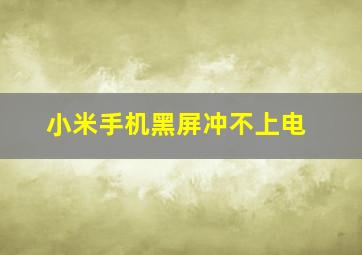 小米手机黑屏冲不上电